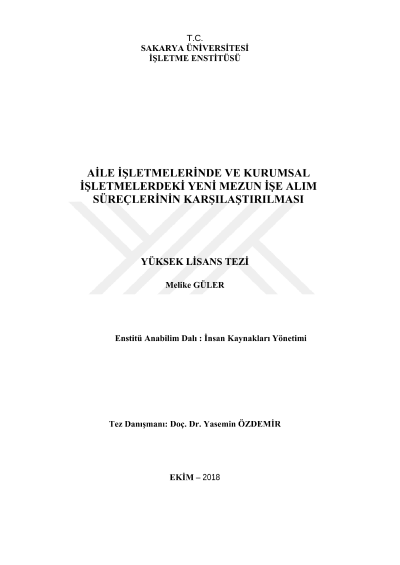 T.C.
SAKARYA ÜNİVERSİTESİ
İŞLETME ENSTİTÜSÜ

AİLE İŞLETMELERİNDE VE KURUMSAL İŞLETMELERDEKİ YENİ MEZUN İŞE ALIM SÜREÇLERİNİN KARŞILAŞTIRILMASI

YÜKSEK LİSANS TEZİ

Melike GÜLER

Enstitü Anabilim Dalı : İnsan Kaynakları Yönetimi

Tez Danışmanı: Doç. Dr. Yasemin ÖZDEMİR

EKİM – 2018